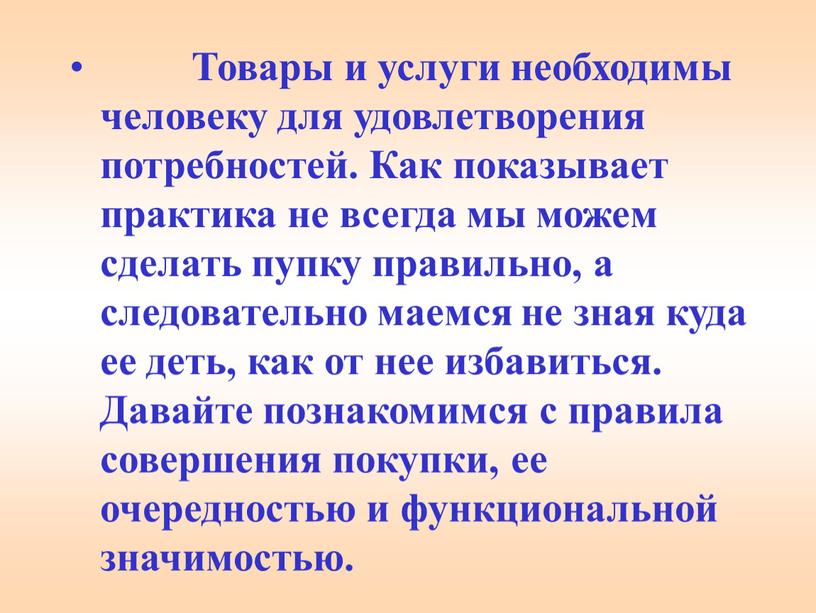 • Товары и услуги необходимы человеку для удовлетворения потребностей. Как показывает практика не всегда мы можем сделать пупку правильно, а следовательно маемся не зная куда ее деть, как от нее избавиться. Давайте познакомимся с правила совершения покупки, ее очередностью и функциональной значимостью.